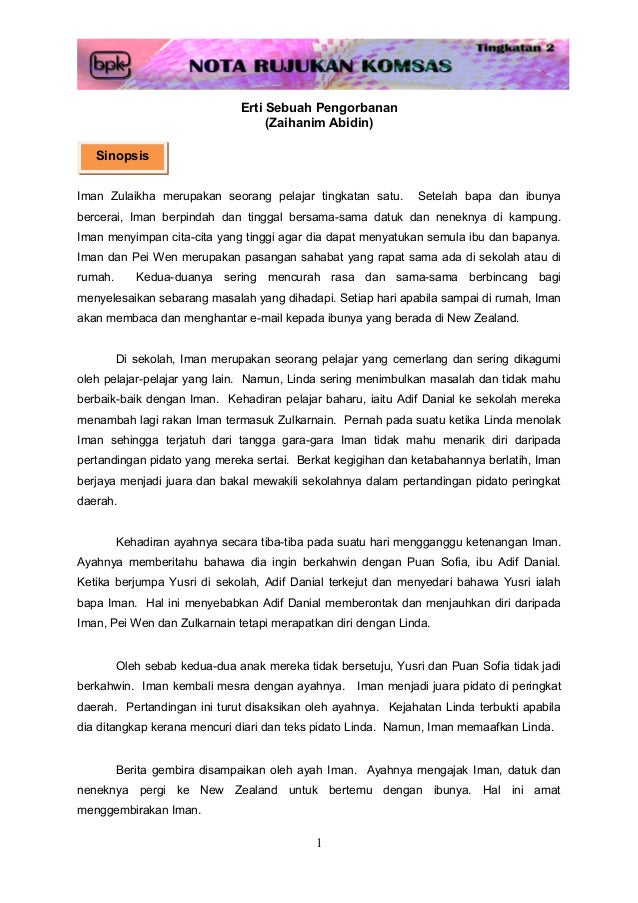 bpk NOTA RUJUKAN KOMSAS Tingkatan 2

Erti Sebuah Pengorbanan
(Zaihanim Abidin)

Sinopsis

Iman Zulaikha merupakan seorang pelajar tingkatan satu. Setelah bapa dan ibunya bercerai, Iman berpindah dan tinggal bersama-sama datuk dan neneknya di kampung. Iman menyimpan cita-cita yang tinggi agar dia dapat menyatukan semula ibu dan bapanya. Iman dan Pei Wen merupakan pasangan sahabat yang rapat sama ada di sekolah atau di rumah. Kedua-duanya sering mencurah rasa dan sama-sama berbincang bagi menyelesaikan sebarang masalah yang dihadapi. Setiap hari apabila sampai di rumah, Iman akan membaca dan menghantar e-mail kepada ibunya yang berada di New Zealand.

Di sekolah, Iman merupakan seorang pelajar yang cemerlang dan sering dikagumi oleh pelajar-pelajar yang lain. Namun, Linda sering menimbulkan masalah dan tidak mahu berbaik-baik dengan Iman. Kehadiran pelajar baharu, iaitu Adif Danial ke sekolah mereka menambah lagi rakan Iman termasuk Zulkarnain. Pernah pada suatu ketika Linda menolak Iman sehingga terjatuh dari tangga gara-gara Iman tidak mahu menarik diri daripada pertandingan pidato yang mereka sertai. Berkat kegigihan dan ketabahannya berlatih, Iman berjaya menjadi juara dan bakal mewakili sekolahnya dalam pertandingan pidato peringkat daerah.

Kehadiran ayahnya secara tiba-tiba pada suatu hari mengganggu ketenangan Iman. Ayahnya memberitahu bahawa dia ingin berkahwin dengan Puan Sofia, ibu Adif Danial. Ketika berjumpa Yusri di sekolah, Adif Danial terkejut dan menyedari bahawa Yusri ialah bapa Iman. Hal ini menyebabkan Adif Danial memberontak dan menjauhkan diri daripada Iman, Pei Wen dan Zulkarnain tetapi merapatkan diri dengan Linda.

Oleh sebab kedua-dua anak mereka tidak bersetuju, Yusri dan Puan Sofia tidak jadi berkahwin. Iman kembali mesra dengan ayahnya. Iman menjadi juara pidato di peringkat daerah. Pertandingan ini turut disaksikan oleh ayahnya. Kejahatan Linda terbukti apabila dia ditangkap kerana mencuri diari dan teks pidato Linda. Namun, Iman memaafkan Linda.

Berita gembira disampaikan oleh ayah Iman. Ayahnya mengajak Iman, datuk dan neneknya pergi ke New Zealand untuk bertemu dengan ibunya. Hal ini amat menggembirakan Iman.

1